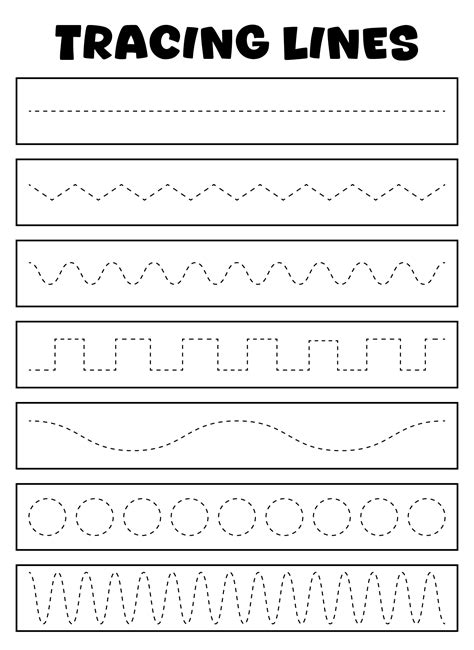 TRACING LINES